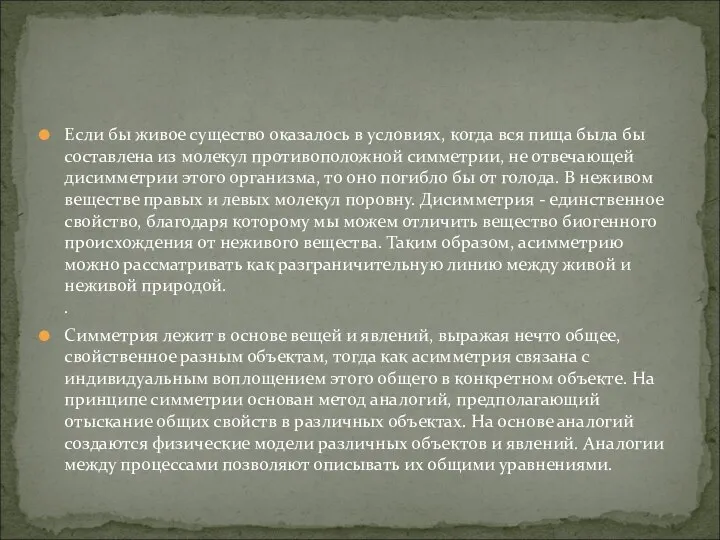 Если бы живое существо оказалось в условиях, когда вся пища была бы составлена из молекул противоположной симметрии, не отвечающей дисимметрии этого организма, то оно погибло бы от голода. В неживом веществе правых и левых молекул поровну. Дисимметрия - единственное свойство, благодаря которому мы можем отличить вещество биогенного происхождения от неживого вещества. Таким образом, асимметрию можно рассматривать как разграничительную линию между живой и неживой природой.
.

Симметрия лежит в основе вещей и явлений, выражая нечто общее, свойственное разным объектам, тогда как асимметрия связана с индивидуальным воплощением этого общего в конкретном объекте. На принципе симметрии основан метод аналогий, предполагающий отыскание общих свойств в различных объектах. На основе аналогий создаются физические модели различных объектов и явлений. Аналогии между процессами позволяют описывать их общими уравнениями.